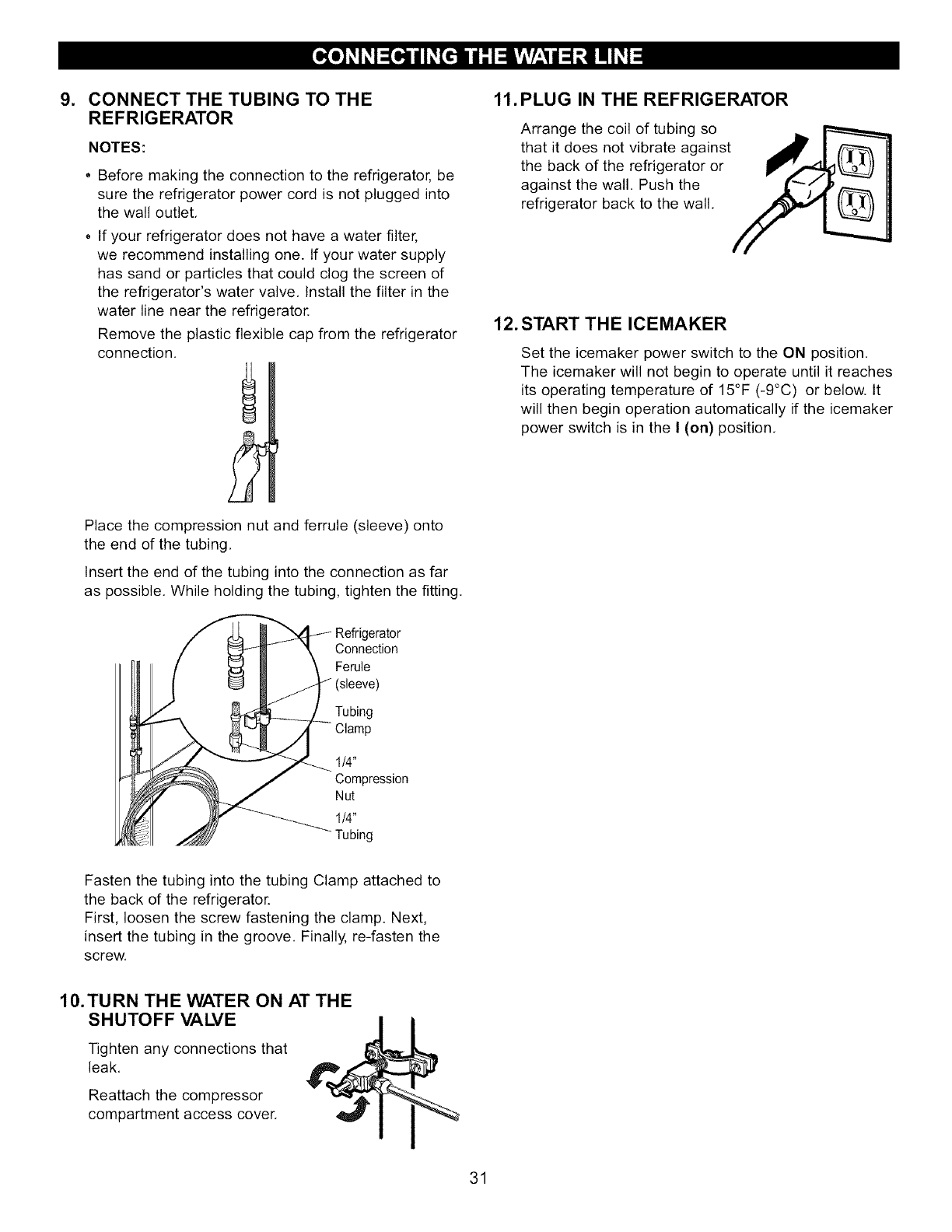 CONNECTING THE WATER LINE

9. CONNECT THE TUBING TO THE REFRIGERATOR

NOTES:

• Before making the connection to the refrigerator, be sure the refrigerator power cord is not plugged into the wall outlet.

• If your refrigerator does not have a water filter, we recommend installing one. If your water supply has sand or particles that could clog the screen of the refrigerator's water valve. Install the filter in the water line near the refrigerator.

Remove the plastic flexible cap from the refrigerator connection.

Place the compression nut and ferrule (sleeve) onto the end of the tubing.

Insert the end of the tubing into the connection as far as possible. While holding the tubing, tighten the fitting.

Refrigerator Connection
Ferule (sleeve)
Tubing Clamp
1/4" Compression Nut
1/4" Tubing

Fasten the tubing into the tubing Clamp attached to the back of the refrigerator.
First, loosen the screw fastening the clamp. Next, insert the tubing in the groove. Finally, re-fasten the screw.

10. TURN THE WATER ON AT THE SHUTOFF VALVE

Tighten any connections that leak.

Reattach the compressor compartment access cover.

11. PLUG IN THE REFRIGERATOR

Arrange the coil of tubing so that it does not vibrate against the back of the refrigerator or against the wall. Push the refrigerator back to the wall.

12. START THE ICEMAKER

Set the icemaker power switch to the ON position. The icemaker will not begin to operate until it reaches its operating temperature of 15°F (-9°C) or below. It will then begin operation automatically if the icemaker power switch is in the I (on) position.

31